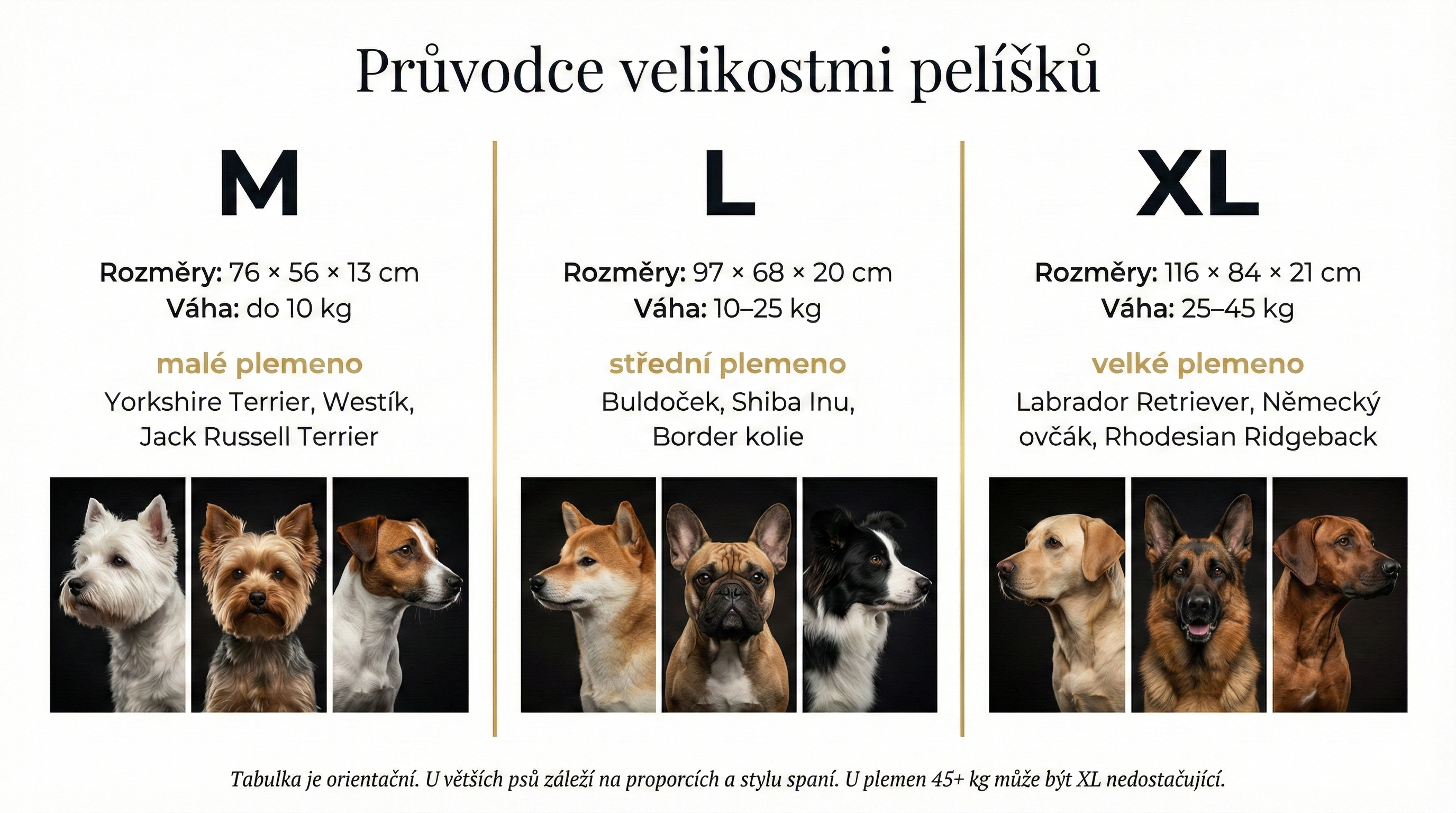 Průvodce velikostmi pelíšků

M

Rozměry: 76 × 56 × 13 cm
Váha: do 10 kg

malé plemeno
Yorkshire Terrier, Westík, Jack Russell Terrier

L

Rozměry: 97 × 68 × 20 cm
Váha: 10–25 kg

střední plemeno
Buldoček, Shiba Inu, Border kolie

XL

Rozměry: 116 × 84 × 21 cm
Váha: 25–45 kg

velké plemeno
Labrador Retriever, Německý ovčák, Rhodesian Ridgeback

Tabulka je orientační. U větších psů záleží na proporcích a stylu spaní. U plemen 45+ kg může být XL nedostačující.